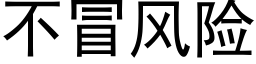 不冒风险